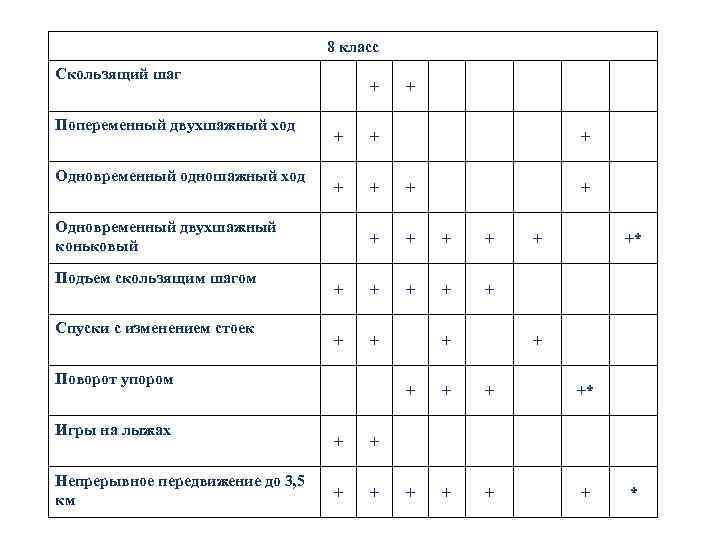 | 8 класс | | | | | | | | |
|---|---|---|---|---|---|---|---|---|
| Скользящий шаг | | + | + | | | | | |
| Попеременный двухшажный ход | + | + | | | | | + | |
| Одновременный одношажный ход | + | + | + | | | | + | |
| Одновременный двухшажный коньковый | | + | + | + | + | + | | +* |
| Подъем скользящим шагом | + | + | + | + | + | | | |
| Спуски с изменением стоек | + | + | | + | | + | | |
| Поворот упором | | | + | + | + | | +* | |
| Игры на лыжах | + | + | | | | | | |
| Непрерывное передвижение до 3,5 км | + | + | + | + | + | | + | * |